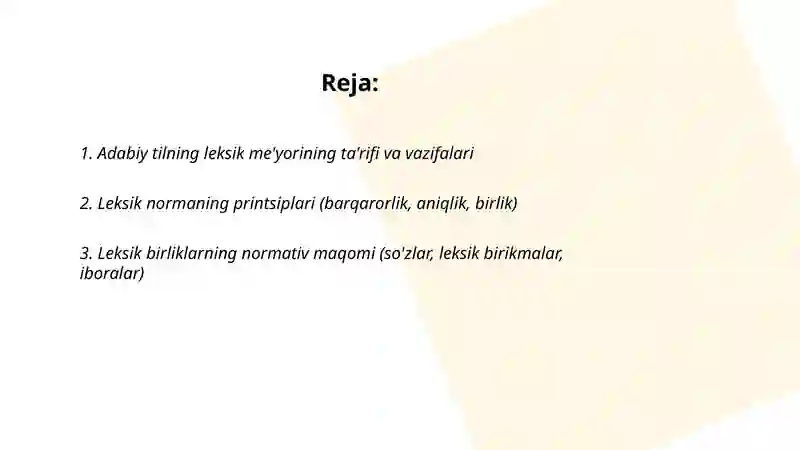 Reja:

1. Adabiy tilning leksik me'yorining ta'rifi va vazifalari

2. Leksik normaning printsiplari (barqarorlik, aniqlik, birlik)

3. Leksik birliklarning normativ maqomi (so'zlar, leksik birikmalar, iboralar)